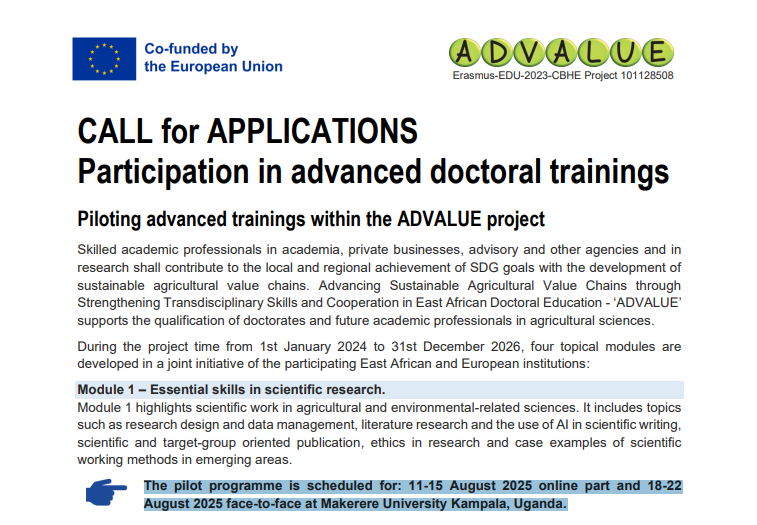 Co-funded by the European Union

ADVALUE
Erasmus-EDU-2023-CBHE Project 101128508

CALL for APPLICATIONS
Participation in advanced doctoral trainings

Piloting advanced trainings within the ADVALUE project

Skilled academic professionals in academia, private businesses, advisory and other agencies and in research shall contribute to the local and regional achievement of SDG goals with the development of sustainable agricultural value chains. Advancing Sustainable Agricultural Value Chains through Strengthening Transdisciplinary Skills and Cooperation in East African Doctoral Education - 'ADVALUE' supports the qualification of doctorates and future academic professionals in agricultural sciences.

During the project time from 1st January 2024 to 31st December 2026, four topical modules are developed in a joint initiative of the participating East African and European institutions:

Module 1 – Essential skills in scientific research.
Module 1 highlights scientific work in agricultural and environmental-related sciences. It includes topics such as research design and data management, literature research and the use of AI in scientific writing, scientific and target-group oriented publication, ethics in research and case examples of scientific working methods in emerging areas.

The pilot programme is scheduled for: 11-15 August 2025 online part and 18-22 August 2025 face-to-face at Makerere University Kampala, Uganda.